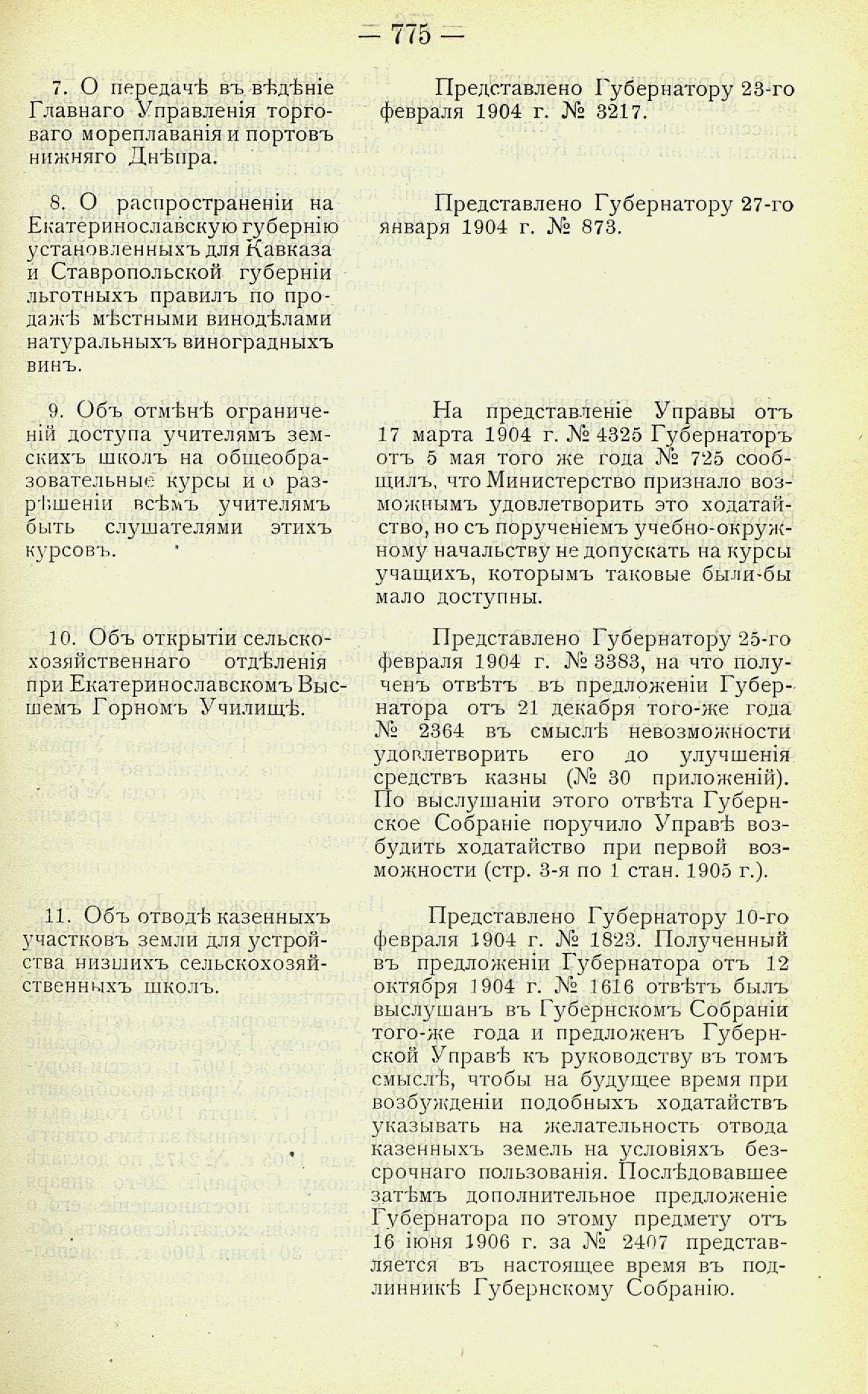 — 775 —

7. О передачѣ въ вѣдѣніе Главнаго Управленія торговаго мореплаванія и портовъ нижняго Днѣпра.

Представлено Губернатору 23-го февраля 1904 г. № 3217.

8. О распространеніи на Екатеринославскую губернію установленныхъ для Кавказа и Ставропольской губерніи льготныхъ правилъ по продажѣ мѣстными винодѣлами натуральныхъ виноградныхъ винъ.

Представлено Губернатору 27-го января 1904 г. № 873.

9. Объ отмѣнѣ ограниченій доступа учителямъ земскихъ школъ на общеобразовательные курсы и о разрѣшеніи всѣмъ учителямъ быть слушателями этихъ курсовъ.

На представленіе Управы отъ 17 марта 1904 г. № 4325 Губернаторъ отъ 5 мая того же года № 725 сообщилъ, что Министерство признало возможнымъ удовлетворить это ходатайство, но съ порученіемъ учебно-окружному начальству не допускать на курсы учащихъ, которымъ таковые были-бы мало доступны.

10. Объ открытіи сельскохозяйственнаго отдѣленія при Екатеринославскомъ Высшемъ Горномъ Училищѣ.

Представлено Губернатору 25-го февраля 1904 г. № 3383, на что полученъ отвѣтъ въ предложеніи Губернатора отъ 21 декабря того-же года № 2364 въ смыслѣ невозможности удовлетворить его до улучшенія средствъ казны (№ 30 приложеній). По выслушаніи этого отвѣта Губернское Собраніе поручило Управѣ возбудить ходатайство при первой возможности (стр. 3-я по 1 стан. 1905 г.).

11. Объ отводѣ казенныхъ участковъ земли для устройства низшихъ сельскохозяйственныхъ школъ.

Представлено Губернатору 10-го февраля 1904 г. № 1823. Полученный въ предложеніи Губернатора отъ 12 октября 1904 г. № 1616 отвѣтъ былъ выслушанъ въ Губернскомъ Собраніи того-же года и предложенъ Губернской Управѣ къ руководству въ томъ смыслѣ, чтобы на будущее время при возбужденіи подобныхъ ходатайствъ указывать на желательность отвода казенныхъ земель на условіяхъ безсрочнаго пользованія. Послѣдовавшее затѣмъ дополнительное предложеніе Губернатора по этому предмету отъ 16 іюня 1906 г. за № 2407 представляется въ настоящее время въ подлинникѣ Губернскому Собранію.